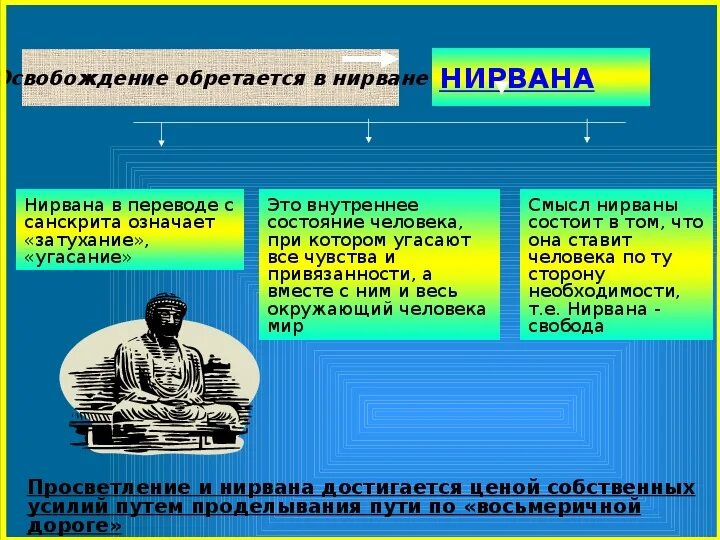 Освобождение обретается в нирване

НИРВАНА

Нирвана в переводе с санскрита означает «затухание», «угасание»

Это внутреннее состояние человека, при котором угасают все чувства и привязанности, а вместе с ним и весь окружающий человека мир

Смысл нирваны состоит в том, что она ставит человека по ту сторону необходимости, т.е. Нирвана - свобода

Просветление и нирвана достигается ценой собственных усилий путем проделывания пути по «восьмеричной дороге»